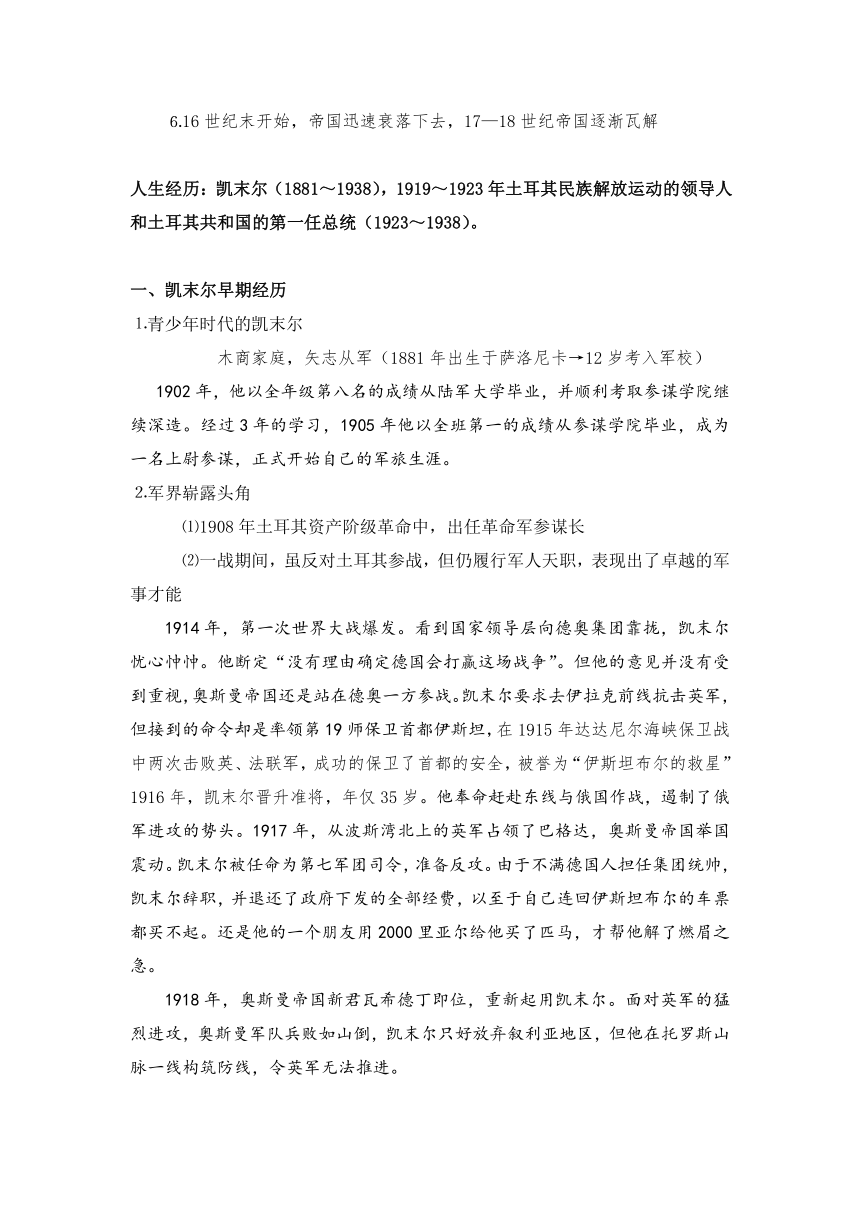 6.16 世纪末开始，帝国迅速衰落下去，17—18 世纪帝国逐渐瓦解

人生经历：凯末尔（1881～1938），1919～1923 年土耳其民族解放运动的领导人和土耳其共和国的第一任总统（1923～1938）。

一、凯末尔早期经历

1.青少年时代的凯末尔

木商家庭，矢志从军（1881 年出生于萨洛尼卡→12 岁考入军校）

1902 年，他以全年级第八名的成绩从陆军大学毕业，并顺利考取参谋学院继续深造。经过 3 年的学习，1905 年他以全班第一的成绩从参谋学院毕业，成为一名上尉参谋，正式开始自己的军旅生涯。

2.军界崭露头角

⑴1908 年土耳其资产阶级革命中，出任革命军参谋长

⑵一战期间，虽反对土耳其参战，但仍履行军人天职，表现出了卓越的军事才能

1914 年，第一次世界大战爆发。看到国家领导层向德奥集团靠拢，凯末尔忧心忡忡。他断定“没有理由确定德国会打赢这场战争”。但他的意见并没有受到重视，奥斯曼帝国还是站在德奥一方参战。凯末尔要求去伊拉克前线抗击英军，但接到的命令却是率领第 19 师保卫首都伊斯坦，在 1915 年达达尼尔海峡保卫战中两次击败英、法联军，成功的保卫了首都的安全，被誉为“伊斯坦布尔的救星”1916 年，凯末尔晋升准将，年仅 35 岁。他奉命赶赴东线与俄国作战，遏制了俄军进攻的势头。1917 年，从波斯湾北上的英军占领了巴格达，奥斯曼帝国举国震动。凯末尔被任命为第七军团司令，准备反攻。由于不满德国人担任集团统帅，凯末尔辞职，并退还了政府下发的全部经费，以至于自己连回伊斯坦布尔的车票都买不起。还是他的一个朋友用 2000 里亚尔给他买了匹马，才帮他解了燃眉之急。

1918 年，奥斯曼帝国新君瓦希德丁即位，重新起用凯末尔。面对英军的猛烈进攻，奥斯曼军队兵败如山倒，凯末尔只好放弃叙利亚地区，但他在托罗斯山脉一线构筑防线，令英军无法推进。